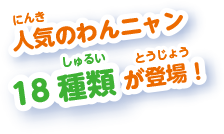 にんき
人気のわんニャン

しゅるい　とうじょう
18 種類 が登場！